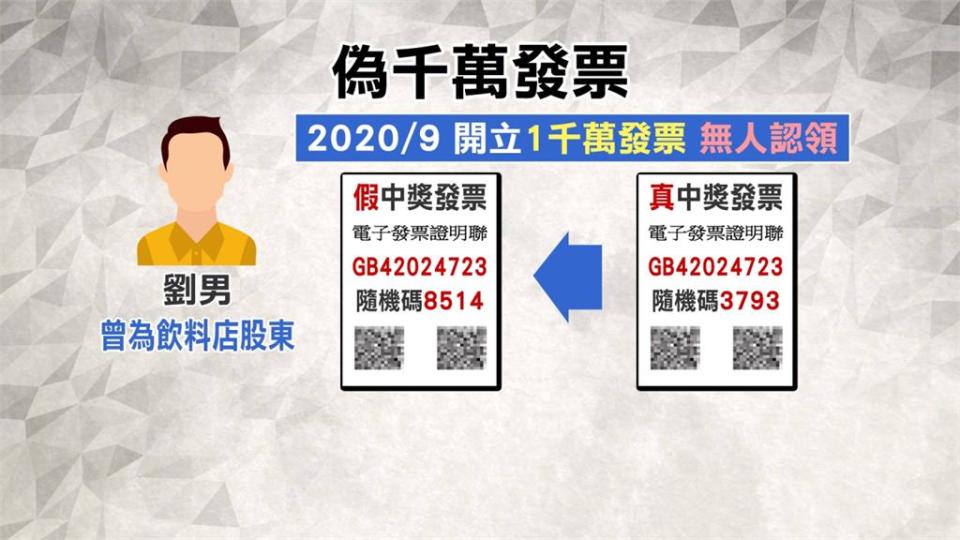 偽千萬發票

2020/9 開立1千萬發票 無人認領

劉男
曾為飲料店股東

假中獎發票
電子發票證明聯
GB42024723
隨機碼8514

真中獎發票
電子發票證明聯
GB42024723
隨機碼3793